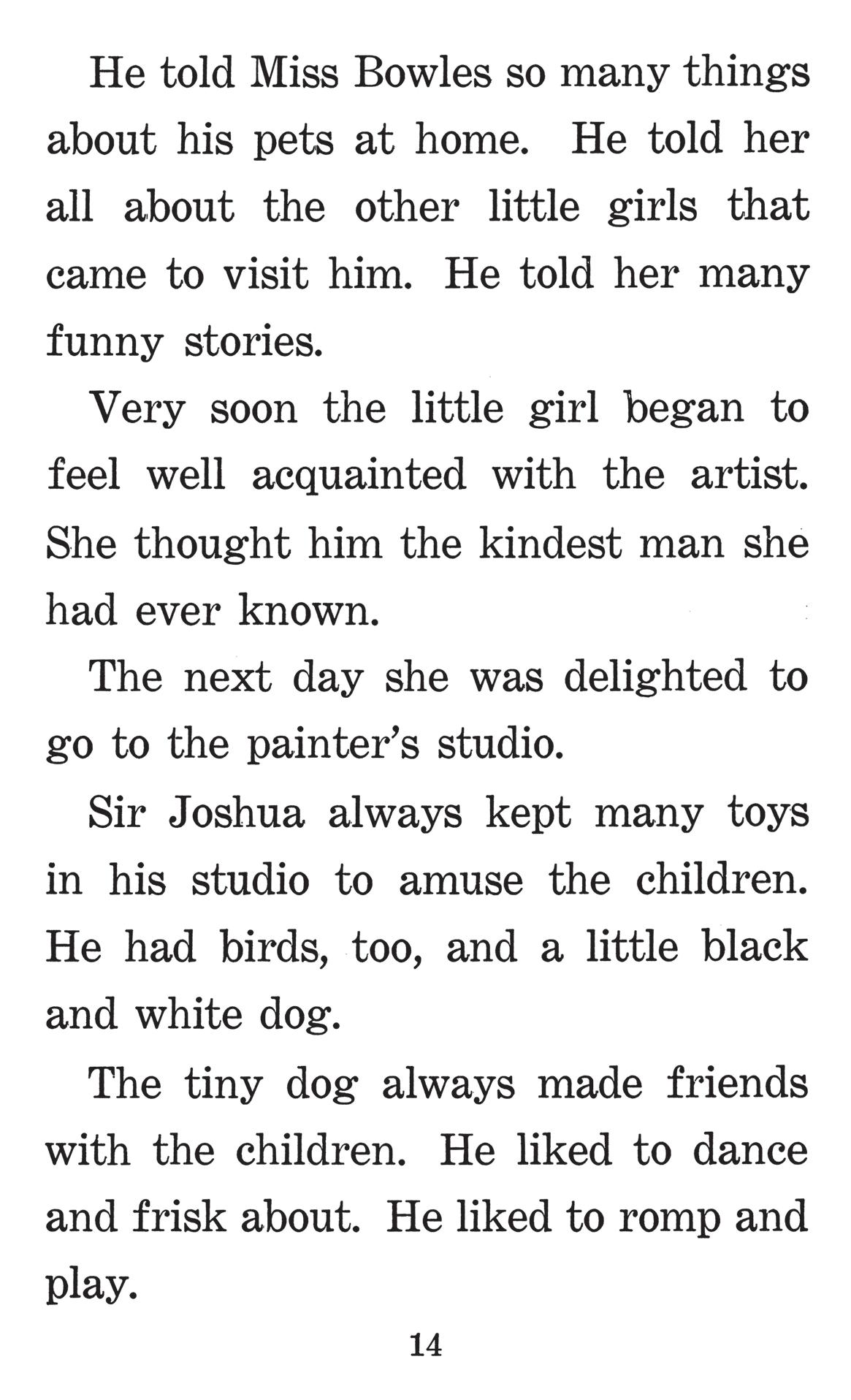 He told Miss Bowles so many things about his pets at home. He told her all about the other little girls that came to visit him. He told her many funny stories.

Very soon the little girl began to feel well acquainted with the artist. She thought him the kindest man she had ever known.

The next day she was delighted to go to the painter's studio.

Sir Joshua always kept many toys in his studio to amuse the children. He had birds, too, and a little black and white dog.

The tiny dog always made friends with the children. He liked to dance and frisk about. He liked to romp and play.

14